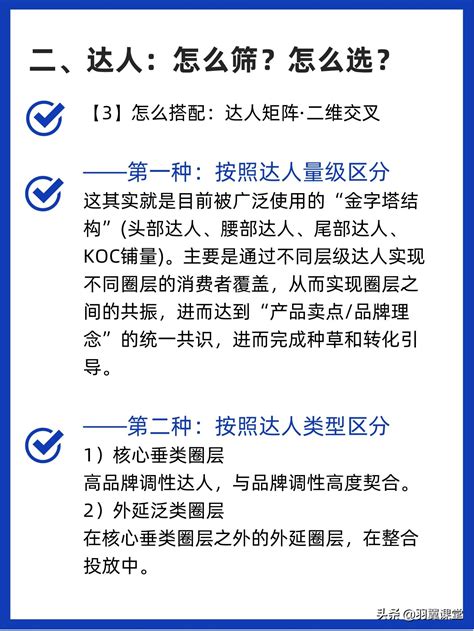 二、达人：怎么筛？怎么选？

【3】怎么搭配：达人矩阵·二维交叉

——第一种：按照达人量级区分
这其实就是目前被广泛使用的“金字塔结构”(头部达人、腰部达人、尾部达人、KOC铺量)。主要是通过不同层级达人实现不同圈层的消费者覆盖，从而实现圈层之间的共振，进而达到“产品卖点/品牌理念”的统一共识，进而完成种草和转化引导。

——第二种：按照达人类型区分
1）核心垂类圈层
高品牌调性达人，与品牌调性高度契合。
2）外延泛类圈层
在核心垂类圈层之外的外延圈层，在整合投放中。

头条 @羽翼课堂